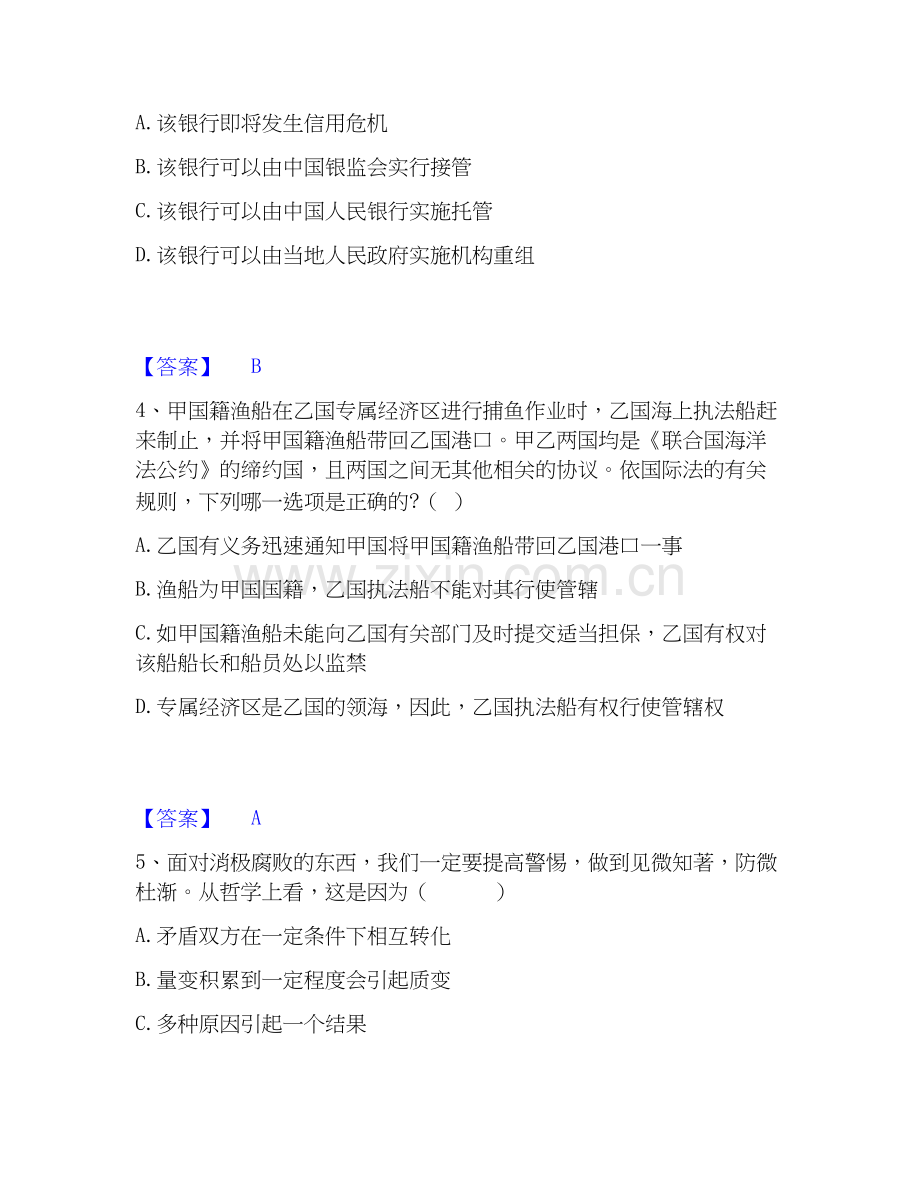 A. 该银行即将发生信用危机

B. 该银行可以由中国银监会实行接管

C. 该银行可以由中国人民银行实施托管

D. 该银行可以由当地人民政府实施机构重组

【答案】 B

4、甲国籍渔船在乙国专属经济区进行捕鱼作业时，乙国海上执法船赶来制止，并将甲国籍渔船带回乙国港口。甲乙两国均是《联合国海洋法公约》的缔约国，且两国之间无其他相关的协议。依国际法的有关规则，下列哪一选项是正确的？（ ）

A. 乙国有义务迅速通知甲国将甲国籍渔船带回乙国港口一事

B. 渔船为甲国国籍，乙国执法船不能对其行使管辖

C. 如甲国籍渔船未能向乙国有关部门及时提交适当担保，乙国有权对该船船长和船员处以监禁

D. 专属经济区是乙国的领海，因此，乙国执法船有权行使管辖权

【答案】 A

5、面对消极腐败的东西，我们一定要提高警惕，做到见微知著，防微杜渐。从哲学上看，这是因为（ ）

A. 矛盾双方在一定条件下相互转化

B. 量变积累到一定程度会引起质变

C. 多种原因引起一个结果

www.zixin.com.cn